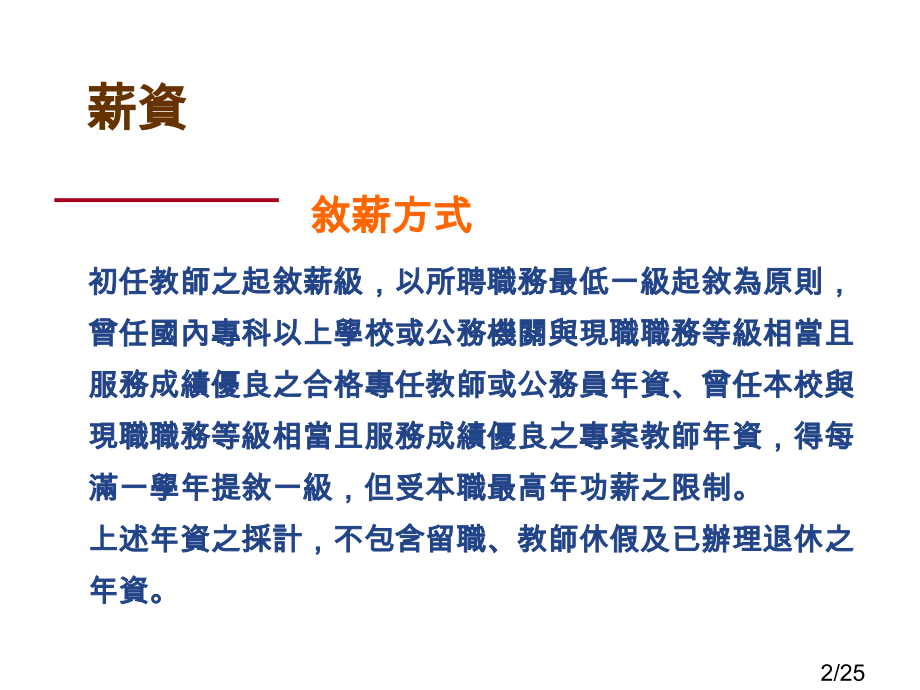 薪資

敘薪方式

初任教師之起敘薪級，以所聘職務最低一級起敘為原則，曾任國內專科以上學校或公務機關與現職職務等級相當且服務成績優良之合格專任教師或公務員年資、曾任本校與現職職務等級相當且服務成績優良之專案教師年資，得每滿一學年提敘一級，但受本職最高年功薪之限制。

上述年資之採計，不包含留職、教師休假及已辦理退休之年資。

2/25